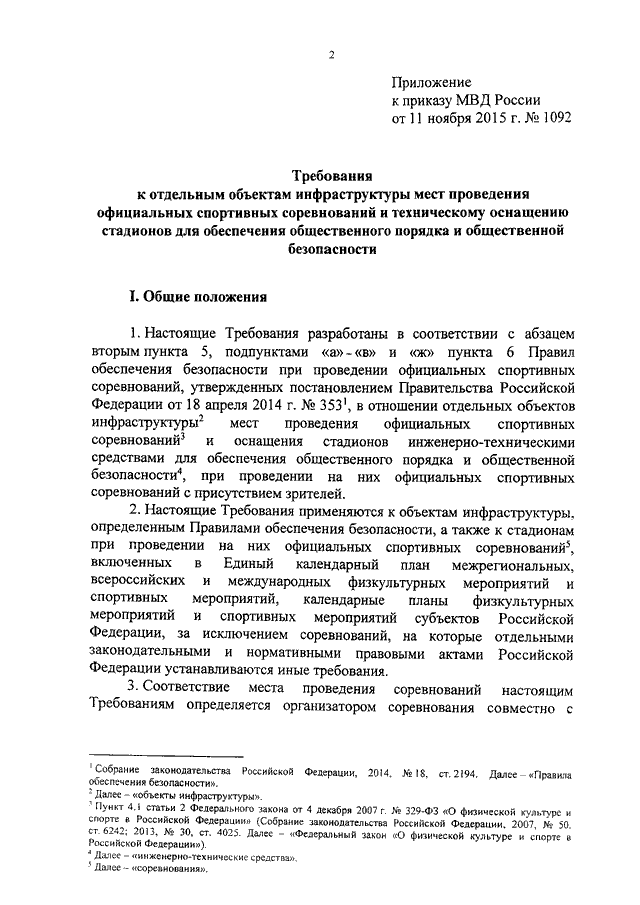 2

Приложение
к приказу МВД России
от 11 ноября 2015 г. № 1092

Требования
к отдельным объектам инфраструктуры мест проведения официальных спортивных соревнований и техническому оснащению стадионов для обеспечения общественного порядка и общественной безопасности

I. Общие положения

1. Настоящие Требования разработаны в соответствии с абзацем вторым пункта 5, подпунктами «а» - «в» и «ж» пункта 6 Правил обеспечения безопасности при проведении официальных спортивных соревнований, утвержденных постановлением Правительства Российской Федерации от 18 апреля 2014 г. № 353$^1$, в отношении отдельных объектов инфраструктуры$^2$ мест проведения официальных спортивных соревнований$^3$ и оснащения стадионов инженерно-техническими средствами для обеспечения общественного порядка и общественной безопасности$^4$, при проведении на них официальных спортивных соревнований с присутствием зрителей.

2. Настоящие Требования применяются к объектам инфраструктуры, определенным Правилами обеспечения безопасности, а также к стадионам при проведении на них официальных спортивных соревнований$^5$, включенных в Единый календарный план межрегиональных, всероссийских и международных физкультурных мероприятий и спортивных мероприятий, календарные планы физкультурных мероприятий и спортивных мероприятий субъектов Российской Федерации, за исключением соревнований, на которые отдельными законодательными и нормативными правовыми актами Российской Федерации устанавливаются иные требования.

3. Соответствие места проведения соревнований настоящим Требованиям определяется организатором соревнования совместно с

$^1$ Собрание законодательства Российской Федерации, 2014, № 18, ст. 2194. Далее – «Правила обеспечения безопасности».
$^2$ Далее – «объекты инфраструктуры».
$^3$ Пункт 4.1 статьи 2 Федерального закона от 4 декабря 2007 г. № 329-ФЗ «О физической культуре и спорте в Российской Федерации» (Собрание законодательства Российской Федерации, 2007, № 50, ст. 6242; 2013, № 30, ст. 4025. Далее – «Федеральный закон «О физической культуре и спорте в Российской Федерации»).
$^4$ Далее – «инженерно-технические средства».
$^5$ Далее – «соревнования».